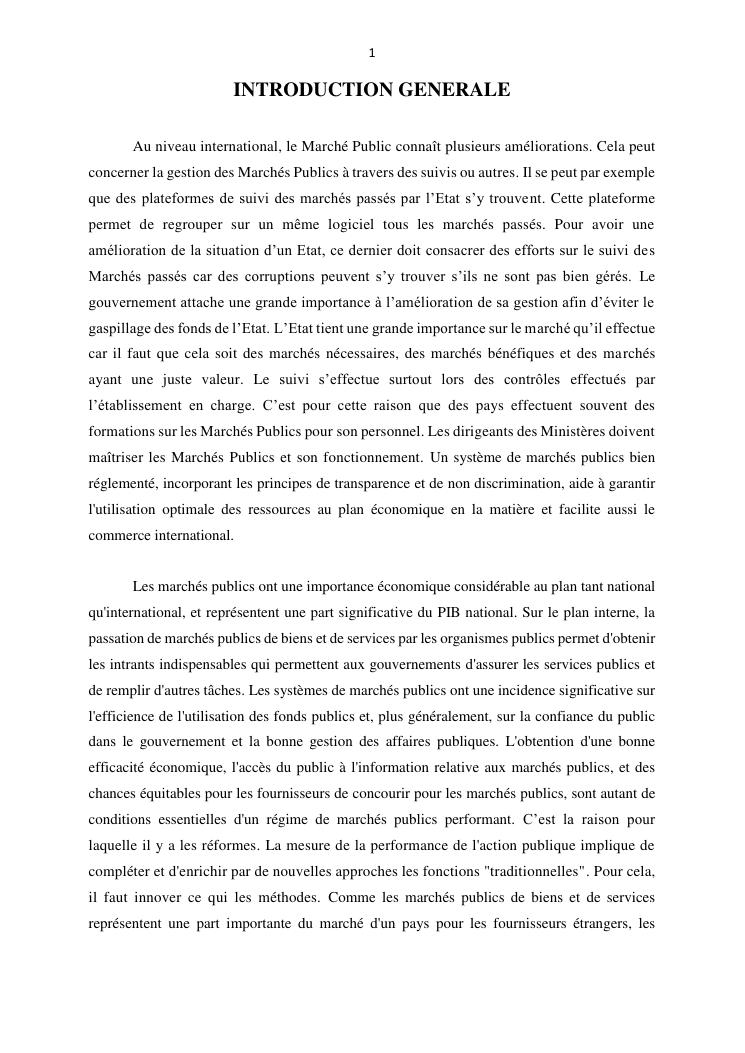 1

INTRODUCTION GENERALE

Au niveau international, le Marché Public connaît plusieurs améliorations. Cela peut concerner la gestion des Marchés Publics à travers des suivis ou autres. Il se peut par exemple que des plateformes de suivi des marchés passés par l'Etat s'y trouvent. Cette plateforme permet de regrouper sur un même logiciel tous les marchés passés. Pour avoir une amélioration de la situation d'un Etat, ce dernier doit consacrer des efforts sur le suivi des Marchés passés car des corruptions peuvent s'y trouver s'ils ne sont pas bien gérés. Le gouvernement attache une grande importance à l'amélioration de sa gestion afin d'éviter le gaspillage des fonds de l'Etat. L'Etat tient une grande importance sur le marché qu'il effectue car il faut que cela soit des marchés nécessaires, des marchés bénéfiques et des marchés ayant une juste valeur. Le suivi s'effectue surtout lors des contrôles effectués par l'établissement en charge. C'est pour cette raison que des pays effectuent souvent des formations sur les Marchés Publics pour son personnel. Les dirigeants des Ministères doivent maîtriser les Marchés Publics et son fonctionnement. Un système de marchés publics bien réglementé, incorporant les principes de transparence et de non discrimination, aide à garantir l'utilisation optimale des ressources au plan économique en la matière et facilite aussi le commerce international.

Les marchés publics ont une importance économique considérable au plan tant national qu'international, et représentent une part significative du PIB national. Sur le plan interne, la passation de marchés publics de biens et de services par les organismes publics permet d'obtenir les intrants indispensables qui permettent aux gouvernements d'assurer les services publics et de remplir d'autres tâches. Les systèmes de marchés publics ont une incidence significative sur l'efficience de l'utilisation des fonds publics et, plus généralement, sur la confiance du public dans le gouvernement et la bonne gestion des affaires publiques. L'obtention d'une bonne efficacité économique, l'accès du public à l'information relative aux marchés publics, et des chances équitables pour les fournisseurs de concourir pour les marchés publics, sont autant de conditions essentielles d'un régime de marchés publics performant. C'est la raison pour laquelle il y a les réformes. La mesure de la performance de l'action publique implique de compléter et d'enrichir par de nouvelles approches les fonctions "traditionnelles". Pour cela, il faut innover ce qui les méthodes. Comme les marchés publics de biens et de services représentent une part importante du marché d'un pays pour les fournisseurs étrangers, les